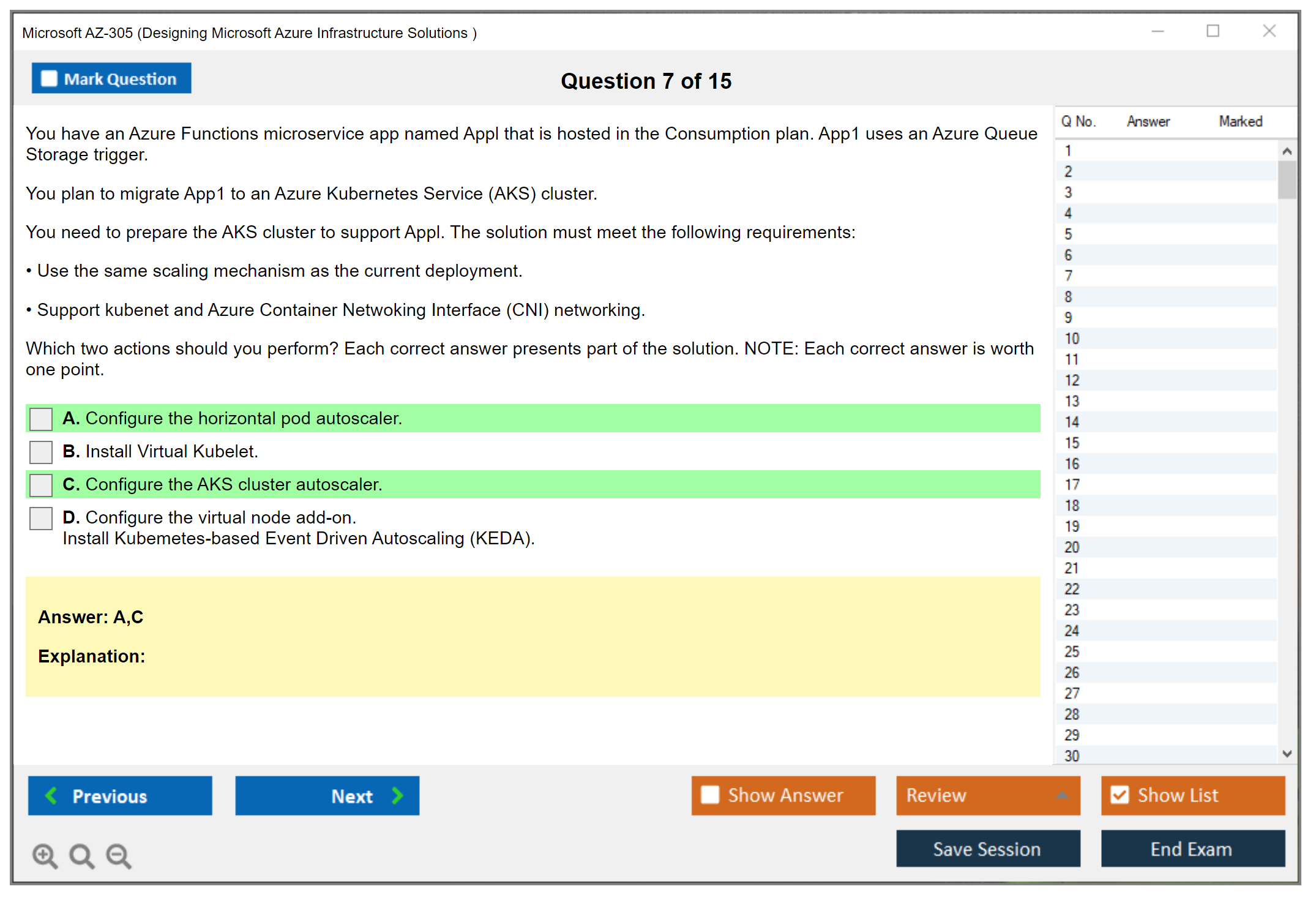 Microsoft AZ-305 (Designing Microsoft Azure Infrastructure Solutions )

Mark Question

Question 7 of 15

You have an Azure Functions microservice app named Appl that is hosted in the Consumption plan. App1 uses an Azure Queue Storage trigger.

You plan to migrate App1 to an Azure Kubernetes Service (AKS) cluster.

You need to prepare the AKS cluster to support Appl. The solution must meet the following requirements:

• Use the same scaling mechanism as the current deployment.

• Support kubenet and Azure Container Netwoking Interface (CNI) networking.

Which two actions should you perform? Each correct answer presents part of the solution. NOTE: Each correct answer is worth one point.

A. Configure the horizontal pod autoscaler.

B. Install Virtual Kubelet.

C. Configure the AKS cluster autoscaler.

D. Configure the virtual node add-on.
Install Kubemetes-based Event Driven Autoscaling (KEDA).

Answer: A,C

Explanation:

| Q No. | Answer | Marked |
|---|---|---|
| 1 | | |
| 2 | | |
| 3 | | |
| 4 | | |
| 5 | | |
| 6 | | |
| 7 | | |
| 8 | | |
| 9 | | |
| 10 | | |
| 11 | | |
| 12 | | |
| 13 | | |
| 14 | | |
| 15 | | |
| 16 | | |
| 17 | | |
| 18 | | |
| 19 | | |
| 20 | | |
| 21 | | |
| 22 | | |
| 23 | | |
| 24 | | |
| 25 | | |
| 26 | | |
| 27 | | |
| 28 | | |
| 29 | | |
| 30 | | |

Previous
Next
Show Answer
Review
Show List
Save Session
End Exam